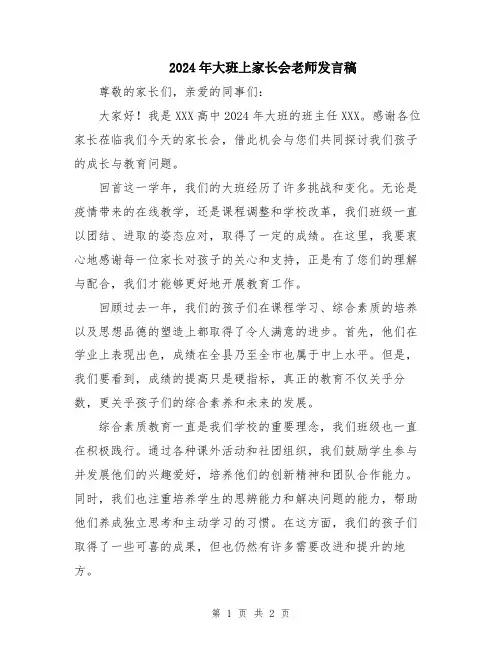 2024年大班上家长会老师发言稿

尊敬的家长们，亲爱的同事们：

大家好！我是XXX高中2024年大班的班主任XXX。感谢各位家长莅临我们今天的家长会，借此机会与您们共同探讨我们孩子的成长与教育问题。

回首这一学年，我们的大班经历了许多挑战和变化。无论是疫情带来的在线教学，还是课程调整和学校改革，我们班级一直以团结、进取的姿态应对，取得了一定的成绩。在这里，我要衷心地感谢每一位家长对孩子的关心和支持，正是有了您们的理解与配合，我们才能够更好地开展教育工作。

回顾过去一年，我们的孩子们在课程学习、综合素质的培养以及思想品德的塑造上都取得了令人满意的进步。首先，他们在学业上表现出色，成绩在全县乃至全市也属于中上水平。但是，我们要看到，成绩的提高只是硬指标，真正的教育不仅关乎分数，更关乎孩子们的综合素养和未来的发展。

综合素质教育一直是我们学校的重要理念，我们班级也一直在积极践行。通过各种课外活动和社团组织，我们鼓励学生参与并发展他们的兴趣爱好，培养他们的创新精神和团队合作能力。同时，我们也注重培养学生的思辨能力和解决问题的能力，帮助他们养成独立思考和主动学习的习惯。在这方面，我们的孩子们取得了一些可喜的成果，但也仍然有许多需要改进和提升的地方。

第 1 页 共 2 页